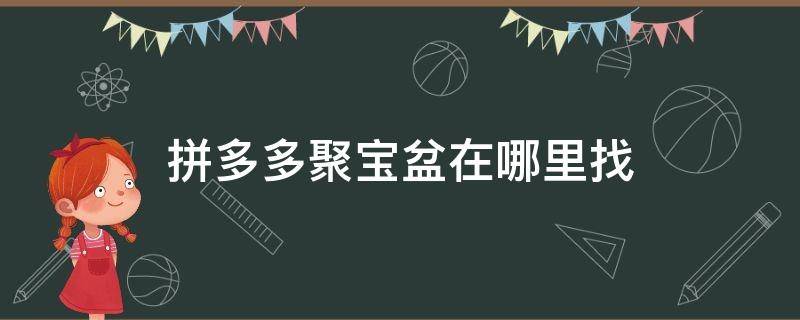 拼多多聚宝盆在哪里找